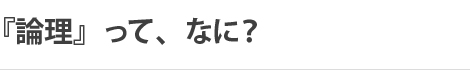 『論理』って、なに?